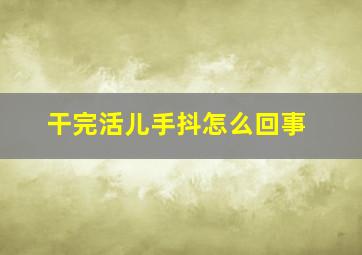 干完活儿手抖怎么回事